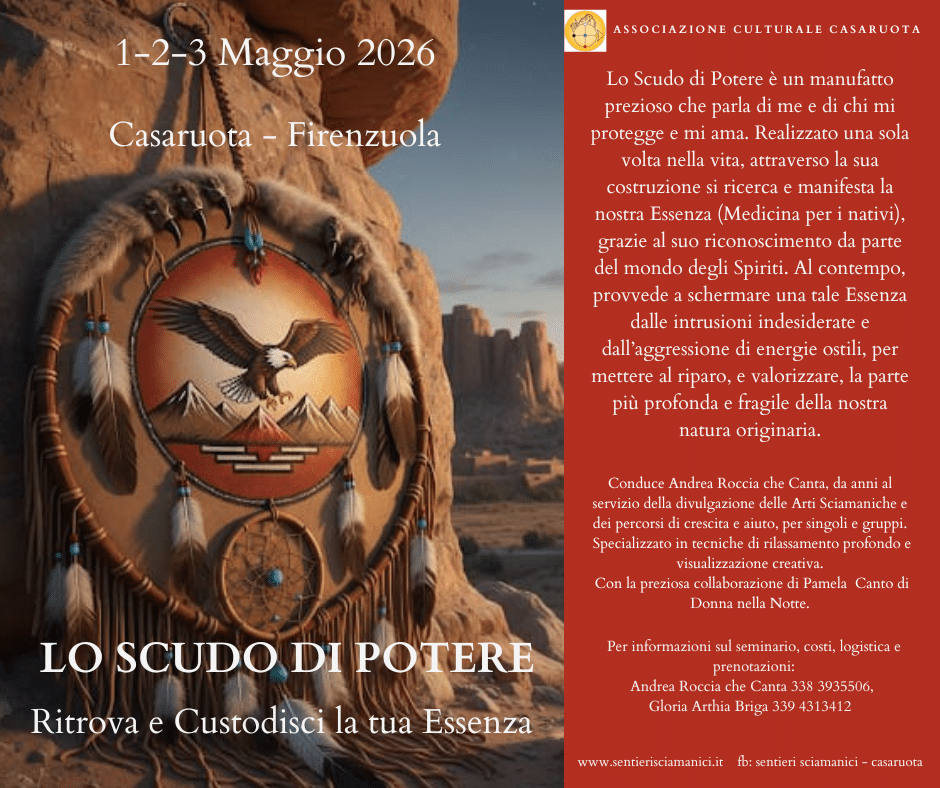 1-2-3 Maggio 2026

Casaruota - Firenzuola

LO SCUDO DI POTERE

Ritrova e Custodisci la tua Essenza

ASSOCIAZIONE CULTURALE CASARUOTA

Lo Scudo di Potere è un manufatto prezioso che parla di me e di chi mi protegge e mi ama. Realizzato una sola volta nella vita, attraverso la sua costruzione si ricerca e manifesta la nostra Essenza (Medicina per i nativi), grazie al suo riconoscimento da parte del mondo degli Spiriti. Al contempo, provvede a schermare una tale Essenza dalle intrusioni indesiderate e dall'aggressione di energie ostili, per mettere al riparo, e valorizzare, la parte più profonda e fragile della nostra natura originaria.

Conduce Andrea Roccia che Canta, da anni al servizio della divulgazione delle Arti Sciamaniche e dei percorsi di crescita e aiuto, per singoli e gruppi. Specializzato in tecniche di rilassamento profondo e visualizzazione creativa.
Con la preziosa collaborazione di Pamela Canto di Donna nella Notte.

Per informazioni sul seminario, costi, logistica e prenotazioni:
Andrea Roccia che Canta 338 3935506,
Gloria Arthia Briga 339 4313412

www.sentierisciamanici.it fb: sentieri sciamanici - casaruota